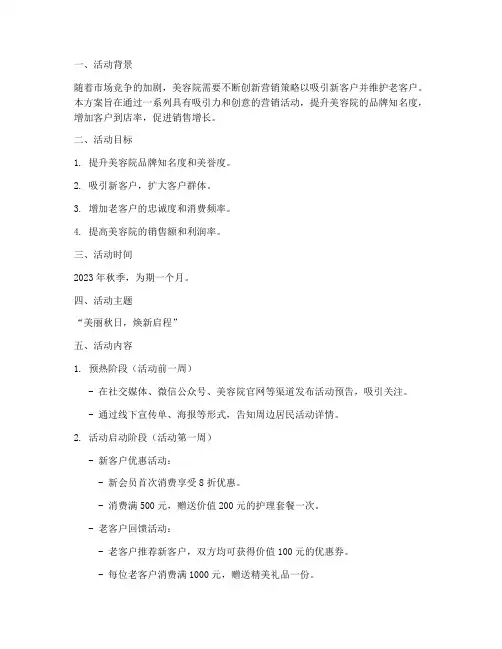 一、活动背景

随着市场竞争的加剧，美容院需要不断创新营销策略以吸引新客户并维护老客户。本方案旨在通过一系列具有吸引力和创意的营销活动，提升美容院的品牌知名度，增加客户到店率，促进销售增长。

二、活动目标

1. 提升美容院品牌知名度和美誉度。

2. 吸引新客户，扩大客户群体。

3. 增加老客户的忠诚度和消费频率。

4. 提高美容院的销售额和利润率。

三、活动时间

2023 年秋季，为期一个月。

四、活动主题

“美丽秋日，焕新启程”

五、活动内容

1. 预热阶段（活动前一周）

- 在社交媒体、微信公众号、美容院官网等渠道发布活动预告，吸引关注。

- 通过线下宣传单、海报等形式，告知周边居民活动详情。

2. 活动启动阶段（活动第一周）

- 新客户优惠活动：

- 新会员首次消费享受 8 折优惠。

- 消费满 500 元，赠送价值 200 元的护理套餐一次。

- 老客户回馈活动：

- 老客户推荐新客户，双方均可获得价值 100 元的优惠券。

- 每位老客户消费满 1000 元，赠送精美礼品一份。